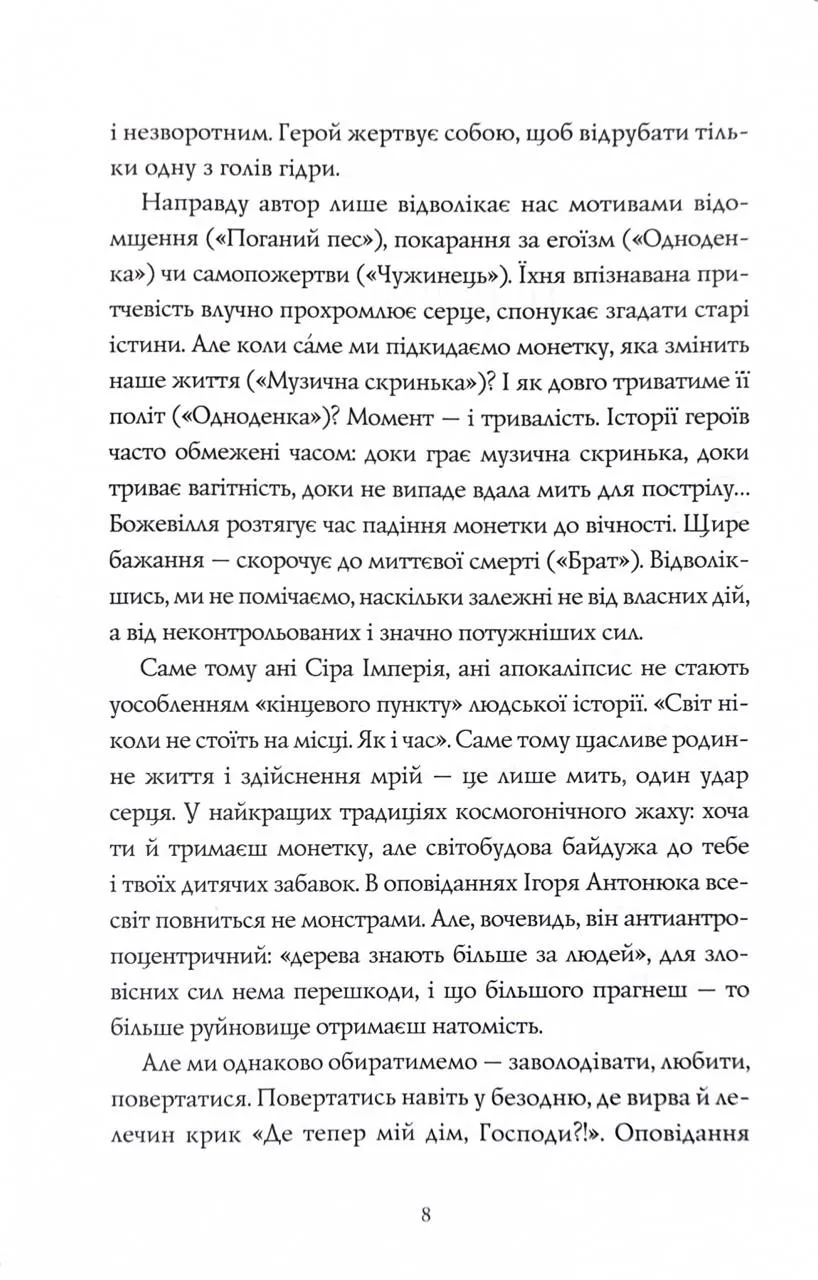 і незворотним. Герой жертвує собою, щоб відрубати тільки одну з голів гідри.

Направду автор лише відволікає нас мотивами відомщення («Поганий пес»), покарання за егоїзм («Одноденка») чи самопожертви («Чужинець»). Їхня впізнавана притчевість влучно прохромлює серце, спонукає згадати старі істини. Але коли са́ме ми підкидаємо монетку, яка змінить наше життя («Музична скринька»)? І як довго триватиме її політ («Одноденка»)? Момент — і тривалість. Історії героїв часто обмежені часом: доки грає музична скринька, доки триває вагітність, доки не випаде вдала мить для пострілу... Божевілля розтягує час падіння монетки до вічності. Щире бажання — скорочує до миттєвої смерті («Брат»). Відволікшись, ми не помічаємо, наскільки залежні не від власних дій, а від неконтрольованих і значно потужніших сил.

Саме тому ані Сіра Імперія, ані апокаліпсис не стають уособленням «кінцевого пункту» людської історії. «Світ ніколи не стоїть на місці. Як і час». Саме тому щасливе родинне життя і здійснення мрій — це лише мить, один удар серця. У найкращих традиціях космогонічного жаху: хоча ти й тримаєш монетку, але світобудова байдужа до тебе і твоїх дитячих забавок. В оповіданнях Ігоря Антонюка всесвіт повниться не монстрами. Але, вочевидь, він антиантропоцентричний: «дерева знають більше за людей», для зловісних сил нема перешкоди, і що більшого прагнеш — то більше руйновище отримаєш натомість.

Але ми однаково обиратимемо — заволодівати, любити, повертатися. Повертатись навіть у безодню, де вирва й лелечин крик «Де тепер мій дім, Господи?!». Оповідання

8